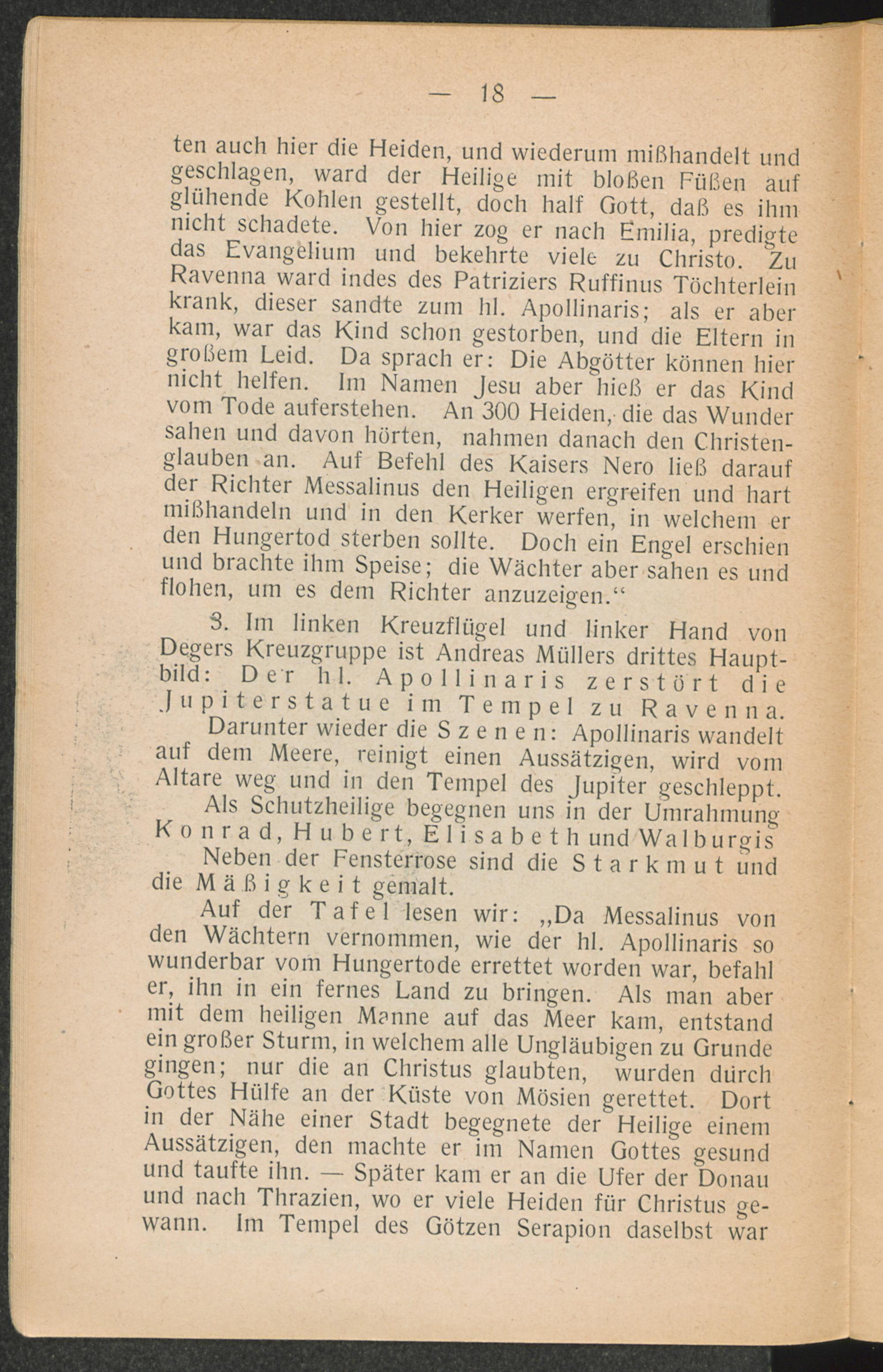 — 18 —

ten auch hier die Heiden, und wiederum mißhandelt und geschlagen, ward der Heilige mit bloßen Füßen auf glühende Kohlen gestellt, doch half Gott, daß es ihm nicht schadete. Von hier zog er nach Emilia, predigte das Evangelium und bekehrte viele zu Christo. Zu Ravenna ward indes des Patriziers Ruffinus Töchterlein krank, dieser sandte zum hl. Apollinaris; als er aber kam, war das Kind schon gestorben, und die Eltern in großem Leid. Da sprach er: Die Abgötter können hier nicht helfen. Im Namen Jesu aber hieß er das Kind vom Tode auferstehen. An 300 Heiden, die das Wunder sahen und davon hörten, nahmen danach den Christenglauben an. Auf Befehl des Kaisers Nero ließ darauf der Richter Messalinus den Heiligen ergreifen und hart mißhandeln und in den Kerker werfen, in welchem er den Hungertod sterben sollte. Doch ein Engel erschien und brachte ihm Speise; die Wächter aber sahen es und flohen, um es dem Richter anzuzeigen.“

3. Im linken Kreuzflügel und linker Hand von Degers Kreuzgruppe ist Andreas Müllers drittes Hauptbild: Der hl. Apollinaris zerstört die Jupiterstatue im Tempel zu Ravenna. Darunter wieder die Szenen: Apollinaris wandelt auf dem Meere, reinigt einen Aussätzigen, wird vom Altare weg und in den Tempel des Jupiter geschleppt. Als Schutzheilige begegnen uns in der Umrahmung Konrad, Hubert, Elisabeth und Walburgis Neben der Fensterrose sind die Starkmut und die Mäßigkeit gemalt.

Auf der Tafel lesen wir: „Da Messalinus von den Wächtern vernommen, wie der hl. Apollinaris so wunderbar vom Hungertode errettet worden war, befahl er, ihn in ein fernes Land zu bringen. Als man aber mit dem heiligen Manne auf das Meer kam, entstand ein großer Sturm, in welchem alle Ungläubigen zu Grunde gingen; nur die an Christus glaubten, wurden durch Gottes Hülfe an der Küste von Mösien gerettet. Dort in der Nähe einer Stadt begegnete der Heilige einem Aussätzigen, den machte er im Namen Gottes gesund und taufte ihn. — Später kam er an die Ufer der Donau und nach Thrazien, wo er viele Heiden für Christus gewann. Im Tempel des Götzen Serapion daselbst war